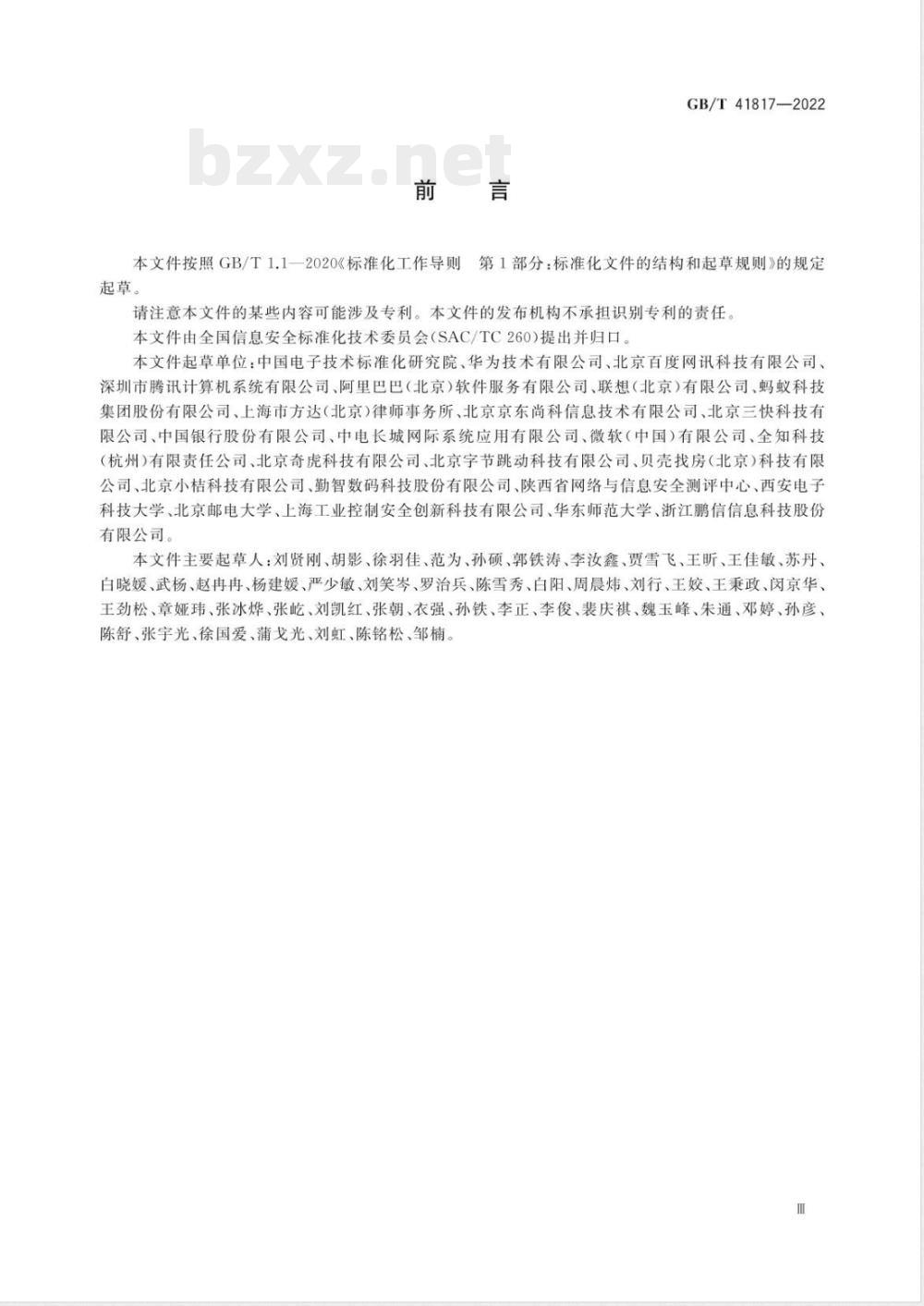 GB/T 41817—2022

bzxz.net

前　言

本文件按照 GB/T 1.1—2020《标准化工作导则　第1部分：标准化文件的结构和起草规则》的规定起草。

请注意本文件的某些内容可能涉及专利。本文件的发布机构不承担识别专利的责任。

本文件由全国信息安全标准化技术委员会(SAC/TC 260)提出并归口。

本文件起草单位：中国电子技术标准化研究院、华为技术有限公司、北京百度网讯科技有限公司、深圳市腾讯计算机系统有限公司、阿里巴巴(北京)软件服务有限公司、联想(北京)有限公司、蚂蚁科技集团股份有限公司、上海市方达(北京)律师事务所、北京京东尚科信息技术有限公司、北京三快科技有限公司、中国银行股份有限公司、中电长城网际系统应用有限公司、微软(中国)有限公司、全知科技(杭州)有限责任公司、北京奇虎科技有限公司、北京字节跳动科技有限公司、贝壳找房(北京)科技有限公司、北京小桔科技有限公司、勤智数码科技股份有限公司、陕西省网络与信息安全测评中心、西安电子科技大学、北京邮电大学、上海工业控制安全创新科技有限公司、华东师范大学、浙江鹏信信息科技股份有限公司。

本文件主要起草人：刘贤刚、胡影、徐羽佳、范为、孙硕、郭铁涛、李汝鑫、贾雪飞、王昕、王佳敏、苏丹、白晓媛、武杨、赵冉冉、杨建媛、严少敏、刘笑岑、罗治兵、陈雪秀、白阳、周晨炜、刘行、王姣、王秉政、闵京华、王劲松、章娅玮、张冰烨、张屹、刘凯红、张朝、衣强、孙铁、李正、李俊、裴庆祺、魏玉峰、朱通、邓婷、孙彦、陈舒、张宇光、徐国爱、蒲戈光、刘虹、陈铭松、邹楠。

Ⅲ